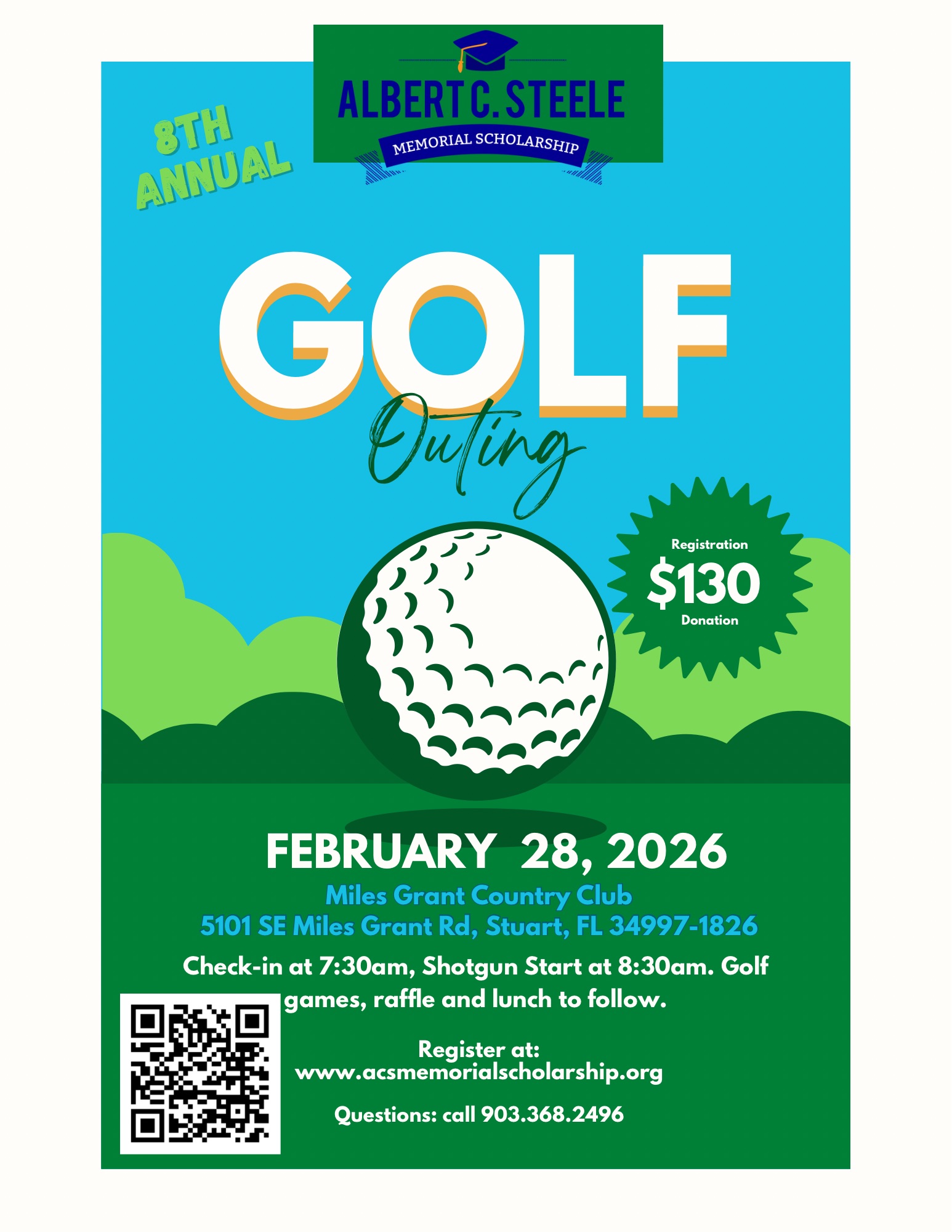 ALBERT C. STEELE
MEMORIAL SCHOLARSHIP

8TH ANNUAL

GOLF
Outing

Registration
$130
Donation

FEBRUARY 28, 2026
Miles Grant Country Club
5101 SE Miles Grant Rd, Stuart, FL 34997-1826

Check-in at 7:30am, Shotgun Start at 8:30am. Golf games, raffle and lunch to follow.

Register at:
www.acsmemorialscholarship.org

Questions: call 903.368.2496